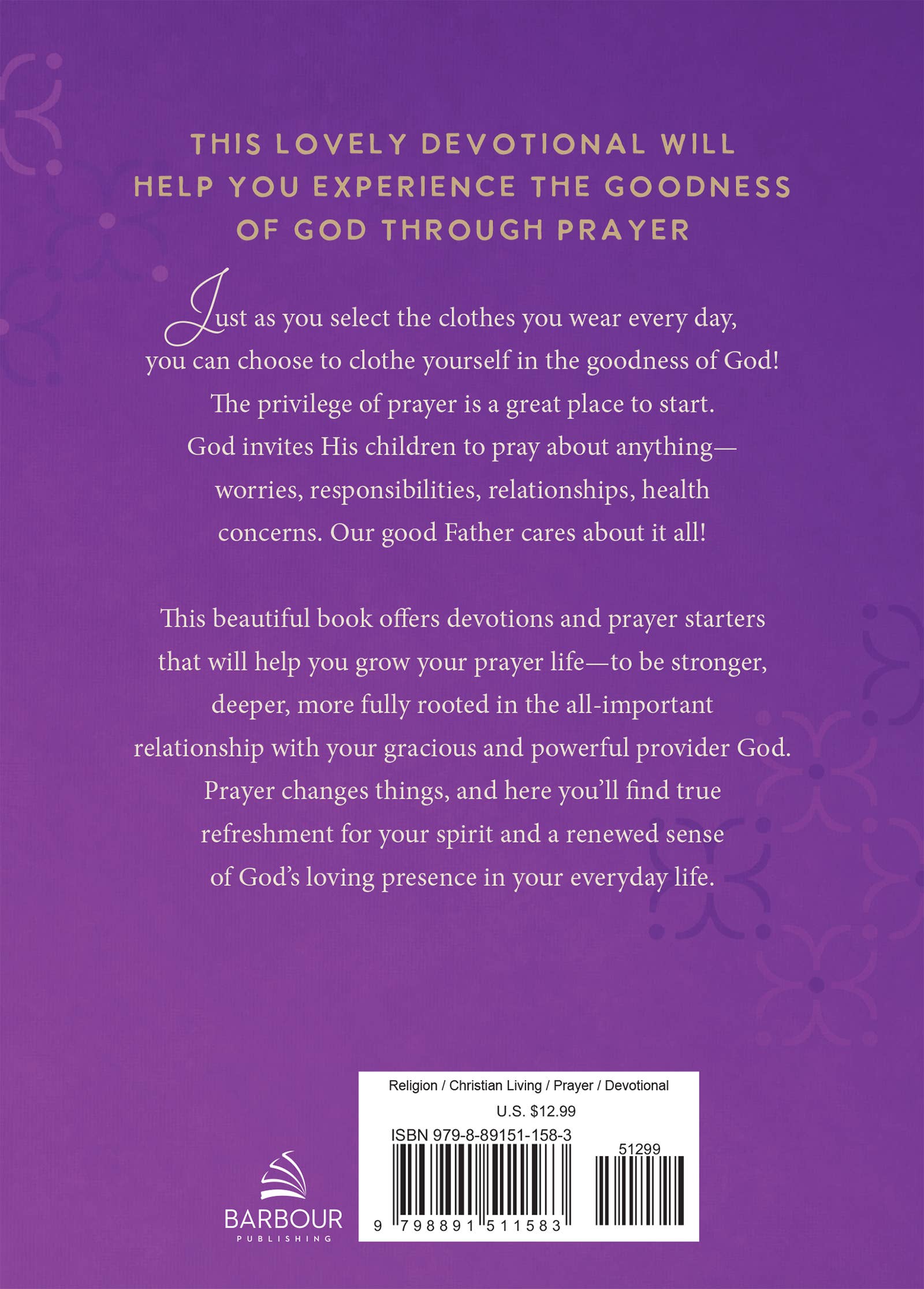 THIS LOVELY DEVOTIONAL WILL HELP YOU EXPERIENCE THE GOODNESS OF GOD THROUGH PRAYER

Just as you select the clothes you wear every day, you can choose to clothe yourself in the goodness of God! The privilege of prayer is a great place to start. God invites His children to pray about anything—worries, responsibilities, relationships, health concerns. Our good Father cares about it all!

This beautiful book offers devotions and prayer starters that will help you grow your prayer life—to be stronger, deeper, more fully rooted in the all-important relationship with your gracious and powerful provider God. Prayer changes things, and here you'll find true refreshment for your spirit and a renewed sense of God's loving presence in your everyday life.

BARBOUR PUBLISHING

Religion / Christian Living / Prayer / Devotional

U.S. $12.99

ISBN 979-8-89151-158-3

51299

9 798891 511583